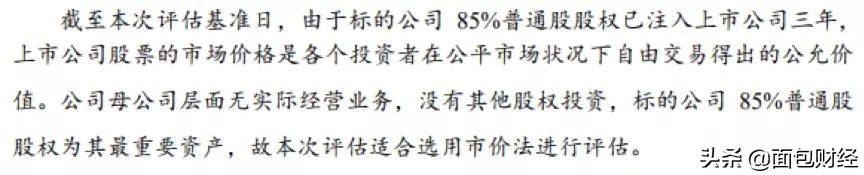 截至本次评估基准日，由于标的公司 85%普通股股权已注入上市公司三年，上市公司股票的市场价格是各个投资者在公平市场状况下自由交易得出的公允价值。公司母公司层面无实际经营业务，没有其他股权投资，标的公司 85%普通股股权为其最重要资产，故本次评估适合选用市价法进行评估。

头条 @面包财经